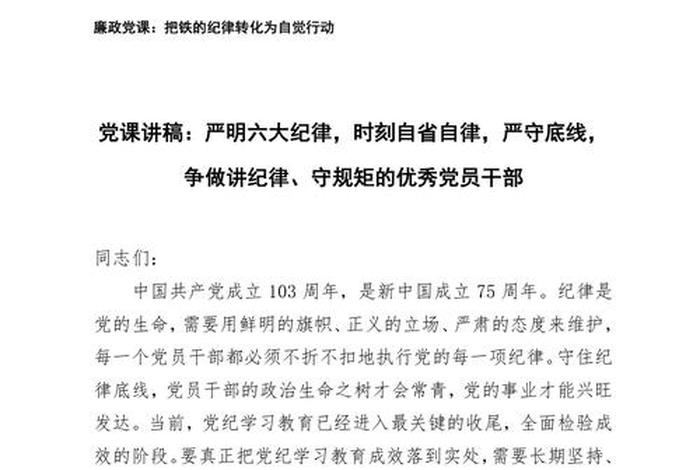 廉政党课：把铁的纪律转化为自觉行动

党课讲稿：严明六大纪律，时刻自省自律，严守底线，争做讲纪律、守规矩的优秀党员干部

同志们：

中国共产党成立 103 周年，是新中国成立 75 周年。纪律是党的生命，需要用鲜明的旗帜、正义的立场、严肃的态度来维护，每一个党员干部都必须不折不扣地执行党的每一项纪律。守住纪律底线，党员干部的政治生命之树才会常青，党的事业才能兴旺发达。当前，党纪学习教育已经进入最关键的收尾，全面检验成效的阶段。要真正把党纪学习教育成效落到实处，需要长期坚持、